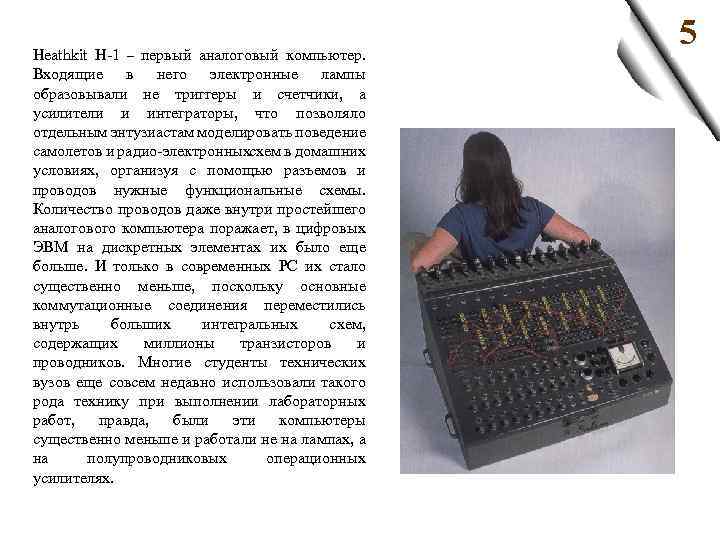 5

Heathkit H-1 – первый аналоговый компьютер. Входящие в него электронные лампы образовывали не триггеры и счетчики, а усилители и интеграторы, что позволяло отдельным энтузиастам моделировать поведение самолетов и радио-электронныхсхем в домашних условиях, организуя с помощью разъемов и проводов нужные функциональные схемы. Количество проводов даже внутри простейшего аналогового компьютера поражает, в цифровых ЭВМ на дискретных элементах их было еще больше. И только в современных PC их стало существенно меньше, поскольку основные коммутационные соединения переместились внутрь больших интегральных схем, содержащих миллионы транзисторов и проводников. Многие студенты технических вузов еще совсем недавно использовали такого рода технику при выполнении лабораторных работ, правда, были эти компьютеры существенно меньше и работали не на лампах, а на полупроводниковых операционных усилителях.